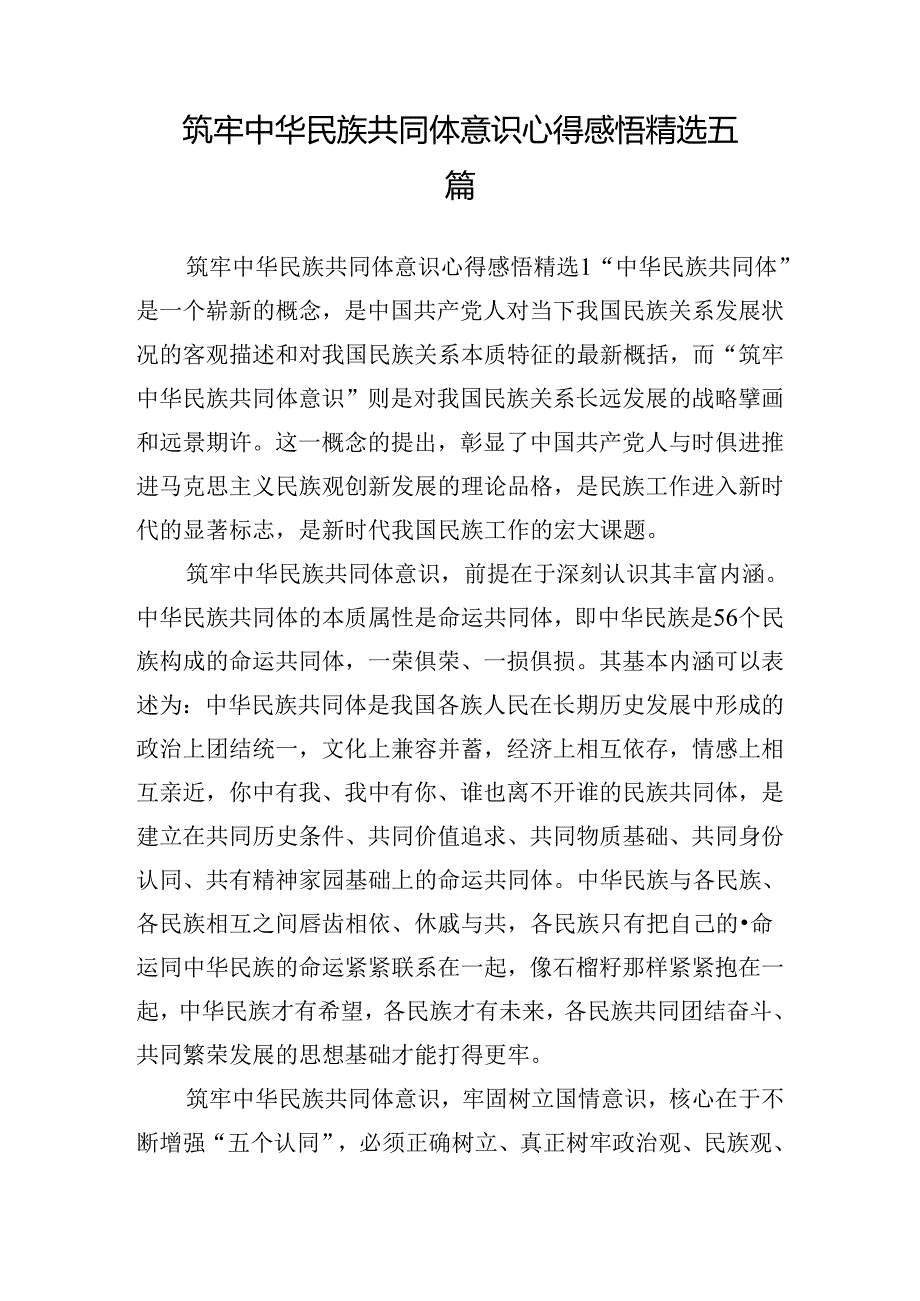 筑牢中华民族共同体意识心得感悟精选五篇

筑牢中华民族共同体意识心得感悟精选1“中华民族共同体”是一个崭新的概念，是中国共产党人对当下我国民族关系发展状况的客观描述和对我国民族关系本质特征的最新概括，而“筑牢中华民族共同体意识”则是对我国民族关系长远发展的战略擘画和远景期许。这一概念的提出，彰显了中国共产党人与时俱进推进马克思主义民族观创新发展的理论品格，是民族工作进入新时代的显著标志，是新时代我国民族工作的宏大课题。

筑牢中华民族共同体意识，前提在于深刻认识其丰富内涵。中华民族共同体的本质属性是命运共同体，即中华民族是56个民族构成的命运共同体，一荣俱荣、一损俱损。其基本内涵可以表述为：中华民族共同体是我国各族人民在长期历史发展中形成的政治上团结统一，文化上兼容并蓄，经济上相互依存，情感上相互亲近，你中有我、我中有你、谁也离不开谁的民族共同体，是建立在共同历史条件、共同价值追求、共同物质基础、共同身份认同、共有精神家园基础上的命运共同体。中华民族与各民族、各民族相互之间唇齿相依、休戚与共，各民族只有把自己的•命运同中华民族的命运紧紧联系在一起，像石榴籽那样紧紧抱在一起，中华民族才有希望，各民族才有未来，各民族共同团结奋斗、共同繁荣发展的思想基础才能打得更牢。

筑牢中华民族共同体意识，牢固树立国情意识，核心在于不断增强“五个认同”，必须正确树立、真正树牢政治观、民族观、